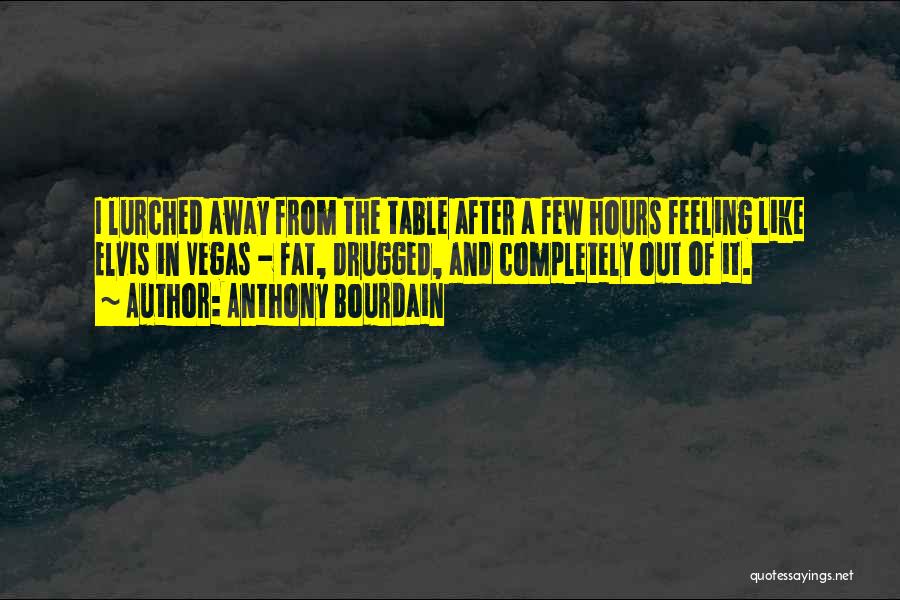 I LURCHED AWAY FROM THE TABLE AFTER A FEW HOURS FEELING LIKE ELVIS IN VEGAS - FAT, DRUGGED, AND COMPLETELY OUT OF IT.
~ AUTHOR: ANTHONY BOURDAIN

quotessayings.net